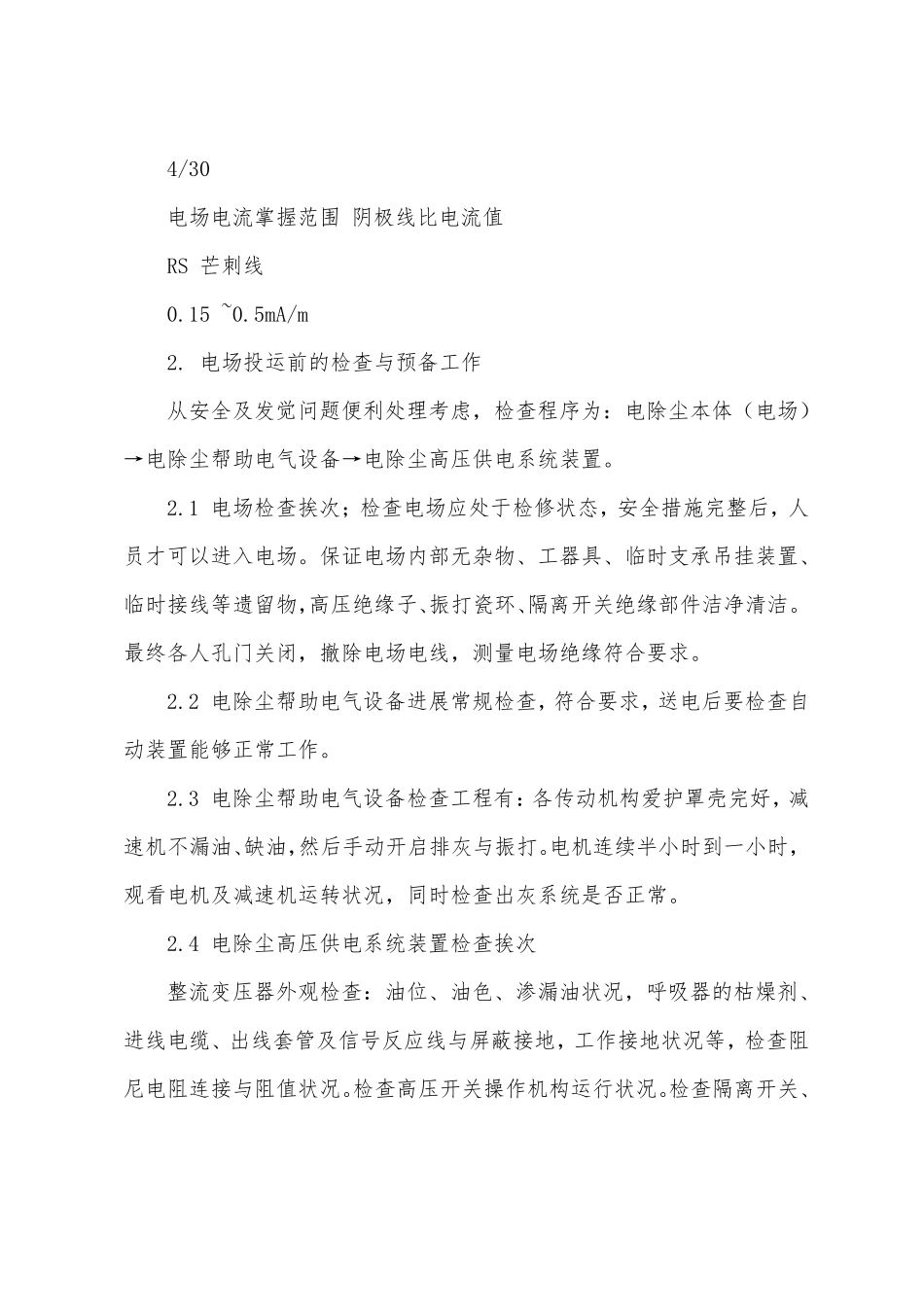 4/30

电场电流掌握范围 阴极线比电流值

RS 芒刺线

0.15 ~0.5mA/m

2. 电场投运前的检查与预备工作

从安全及发觉问题便利处理考虑，检查程序为：电除尘本体（电场）→电除尘帮助电气设备→电除尘高压供电系统装置。

2.1 电场检查挨次；检查电场应处于检修状态，安全措施完整后，人员才可以进入电场。保证电场内部无杂物、工器具、临时支承吊挂装置、临时接线等遗留物,高压绝缘子、振打瓷环、隔离开关绝缘部件洁净清洁。最终各人孔门关闭，撤除电场电线，测量电场绝缘符合要求。

2.2 电除尘帮助电气设备进展常规检查，符合要求，送电后要检查自动装置能够正常工作。

2.3 电除尘帮助电气设备检查工程有：各传动机构爱护罩壳完好，减速机不漏油、缺油，然后手动开启排灰与振打。电机连续半小时到一小时，观看电机及减速机运转状况，同时检查出灰系统是否正常。

2.4 电除尘高压供电系统装置检查挨次

整流变压器外观检查：油位、油色、渗漏油状况，呼吸器的枯燥剂、进线电缆、出线套管及信号反应线与屏蔽接地，工作接地状况等，检查阻尼电阻连接与阻值状况。检查高压开关操作机构运行状况。检查隔离开关、